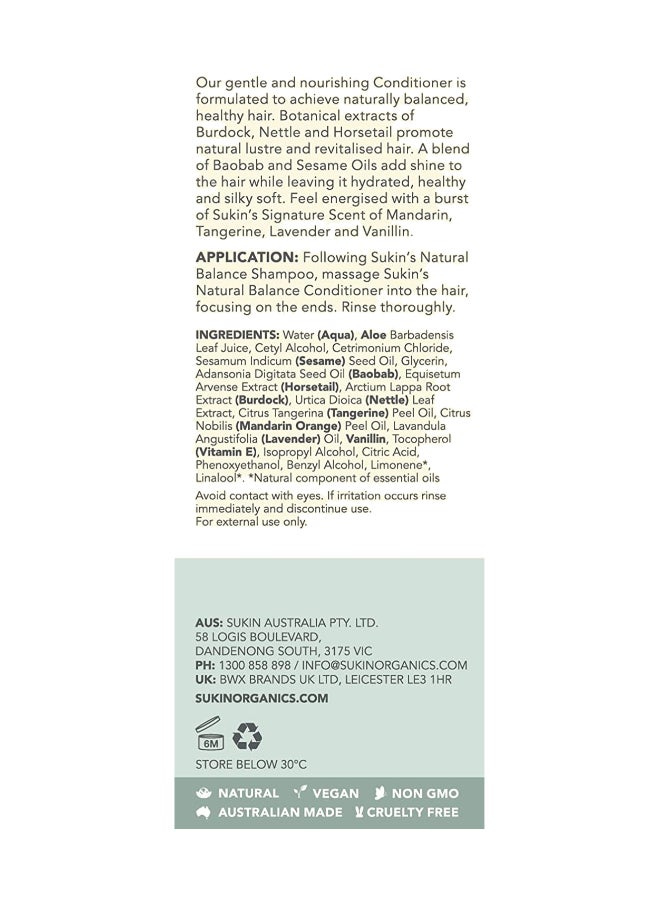 Our gentle and nourishing Conditioner is formulated to achieve naturally balanced, healthy hair. Botanical extracts of Burdock, Nettle and Horsetail promote natural lustre and revitalised hair. A blend of Baobab and Sesame Oils add shine to the hair while leaving it hydrated, healthy and silky soft. Feel energised with a burst of Sukin's Signature Scent of Mandarin, Tangerine, Lavender and Vanillin.

APPLICATION: Following Sukin's Natural Balance Shampoo, massage Sukin's Natural Balance Conditioner into the hair, focusing on the ends. Rinse thoroughly.

INGREDIENTS: Water (Aqua), Aloe Barbadensis Leaf Juice, Cetyl Alcohol, Cetrimonium Chloride, Sesamum Indicum (Sesame) Seed Oil, Glycerin, Adansonia Digitata Seed Oil (Baobab), Equisetum Arvense Extract (Horsetail), Arctium Lappa Root Extract (Burdock), Urtica Dioica (Nettle) Leaf Extract, Citrus Tangerina (Tangerine) Peel Oil, Citrus Nobilis (Mandarin Orange) Peel Oil, Lavandula Angustifolia (Lavender) Oil, Vanillin, Tocopherol (Vitamin E), Isopropyl Alcohol, Citric Acid, Phenoxyethanol, Benzyl Alcohol, Limonene*, Linalool*. *Natural component of essential oils

Avoid contact with eyes. If irritation occurs rinse immediately and discontinue use.
For external use only.

AUS: SUKIN AUSTRALIA PTY. LTD.
58 LOGIS BOULEVARD,
DANDENONG SOUTH, 3175 VIC
PH: 1300 858 898 / INFO@SUKINORGANICS.COM
UK: BWX BRANDS UK LTD, LEICESTER LE3 1HR

SUKINORGANICS.COM

6M

STORE BELOW 30°C

NATURAL VEGAN NON GMO
AUSTRALIAN MADE CRUELTY FREE